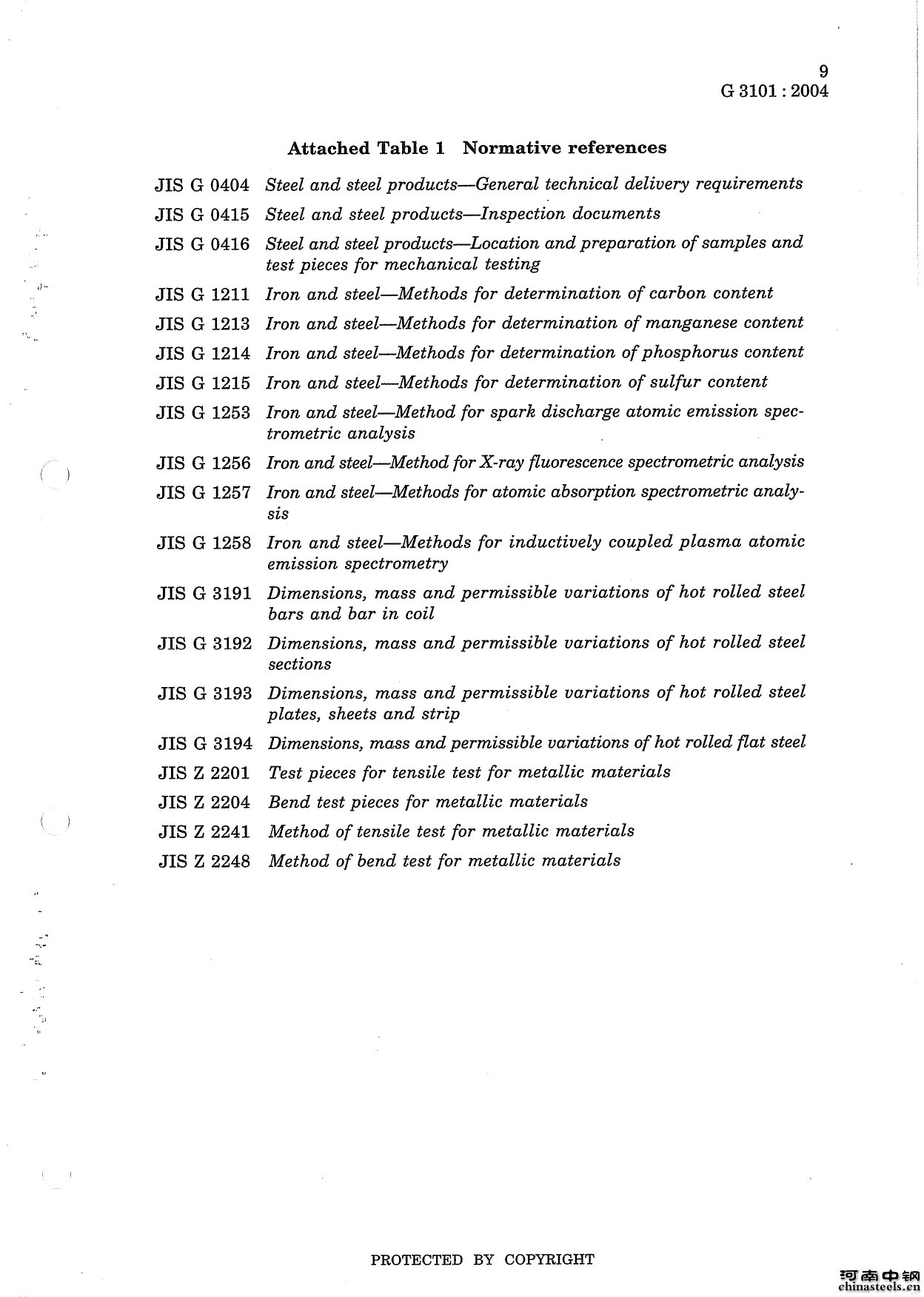 9
G 3101 : 2004

Attached Table 1 Normative references

JIS G 0404 Steel and steel products—General technical delivery requirements

JIS G 0415 Steel and steel products—Inspection documents

JIS G 0416 Steel and steel products—Location and preparation of samples and test pieces for mechanical testing

JIS G 1211 Iron and steel—Methods for determination of carbon content

JIS G 1213 Iron and steel—Methods for determination of manganese content

JIS G 1214 Iron and steel—Methods for determination of phosphorus content

JIS G 1215 Iron and steel—Methods for determination of sulfur content

JIS G 1253 Iron and steel—Method for spark discharge atomic emission spectrometric analysis

JIS G 1256 Iron and steel—Method for X-ray fluorescence spectrometric analysis

JIS G 1257 Iron and steel—Methods for atomic absorption spectrometric analysis

JIS G 1258 Iron and steel—Methods for inductively coupled plasma atomic emission spectrometry

JIS G 3191 Dimensions, mass and permissible variations of hot rolled steel bars and bar in coil

JIS G 3192 Dimensions, mass and permissible variations of hot rolled steel sections

JIS G 3193 Dimensions, mass and permissible variations of hot rolled steel plates, sheets and strip

JIS G 3194 Dimensions, mass and permissible variations of hot rolled flat steel

JIS Z 2201 Test pieces for tensile test for metallic materials

JIS Z 2204 Bend test pieces for metallic materials

JIS Z 2241 Method of tensile test for metallic materials

JIS Z 2248 Method of bend test for metallic materials

PROTECTED BY COPYRIGHT

河南中钢
chinasteels.cn